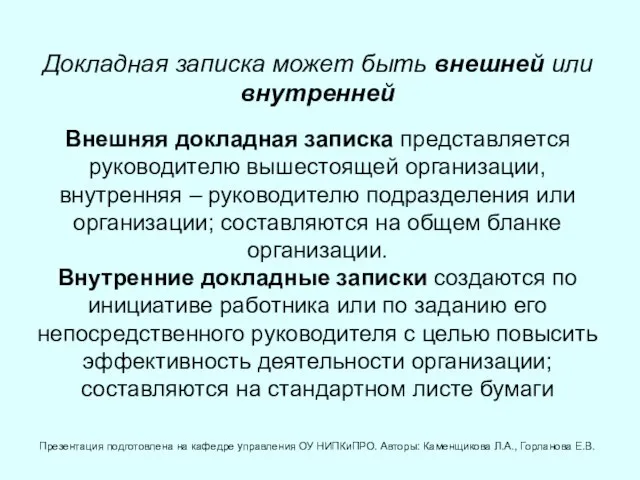 Докладная записка может быть внешней или внутренней

Внешняя докладная записка представляется руководителю вышестоящей организации, внутренняя – руководителю подразделения или организации; составляются на общем бланке организации.
Внутренние докладные записки создаются по инициативе работника или по заданию его непосредственного руководителя с целью повысить эффективность деятельности организации; составляются на стандартном листе бумаги

Презентация подготовлена на кафедре управления ОУ НИПКиПРО. Авторы: Каменщикова Л.А., Горланова Е.В.